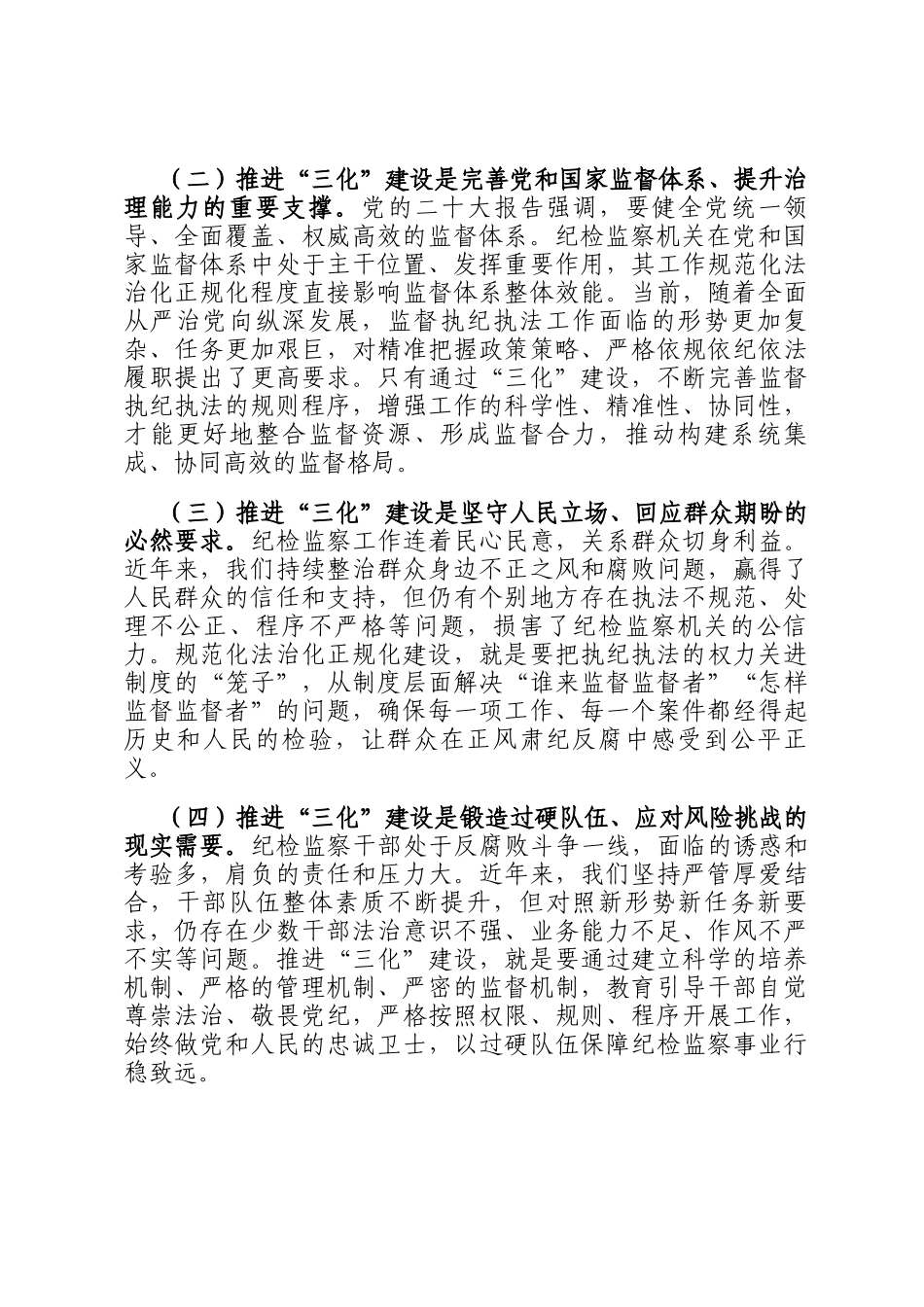 （二）推进“三化”建设是完善党和国家监督体系、提升治理能力的重要支撑。党的二十大报告强调，要健全党统一领导、全面覆盖、权威高效的监督体系。纪检监察机关在党和国家监督体系中处于主干位置、发挥重要作用，其工作规范化法治化正规化程度直接影响监督体系整体效能。当前，随着全面从严治党向纵深发展，监督执纪执法工作面临的形势更加复杂、任务更加艰巨，对精准把握政策策略、严格依规依纪依法履职提出了更高要求。只有通过“三化”建设，不断完善监督执纪执法的规则程序，增强工作的科学性、精准性、协同性，才能更好地整合监督资源、形成监督合力，推动构建系统集成、协同高效的监督格局。

（三）推进“三化”建设是坚守人民立场、回应群众期盼的必然要求。纪检监察工作连着民心民意，关系群众切身利益。近年来，我们持续整治群众身边不正之风和腐败问题，赢得了人民群众的信任和支持，但仍有个别地方存在执法不规范、处理不公正、程序不严格等问题，损害了纪检监察机关的公信力。规范化法治化正规化建设，就是要把执纪执法的权力关进制度的“笼子”，从制度层面解决“谁来监督监督者”“怎样监督监督者”的问题，确保每一项工作、每一个案件都经得起历史和人民的检验，让群众在正风肃纪反腐中感受到公平正义。

（四）推进“三化”建设是锻造过硬队伍、应对风险挑战的现实需要。纪检监察干部处于反腐败斗争一线，面临的诱惑和考验多，肩负的责任和压力大。近年来，我们坚持严管厚爱结合，干部队伍整体素质不断提升，但对照新形势新任务新要求，仍存在少数干部法治意识不强、业务能力不足、作风不严不实等问题。推进“三化”建设，就是要通过建立科学的培养机制、严格的管理机制、严密的监督机制，教育引导干部自觉尊崇法治、敬畏党纪，严格按照权限、规则、程序开展工作，始终做党和人民的忠诚卫士，以过硬队伍保障纪检监察事业行稳致远。